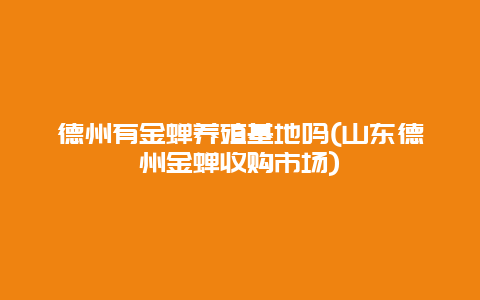 德州有金蝉养殖基地吗(山东德州金蝉收购市场)